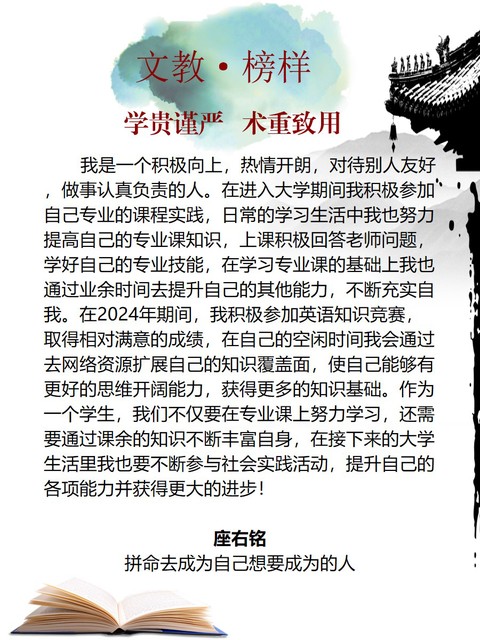 文教·榜样

学贵谨严 术重致用

我是一个积极向上，热情开朗，对待别人友好，做事认真负责的人。在进入大学期间我积极参加自己专业的课程实践，日常的学习生活中我也努力提高自己的专业课知识，上课积极回答老师问题，学好自己的专业技能，在学习专业课的基础上我也通过业余时间去提升自己的其他能力，不断充实自我。在2024年期间，我积极参加英语知识竞赛，取得相对满意的成绩，在自己的空闲时间我会通过去网络资源扩展自己的知识覆盖面，使自己能够有更好的思维开阔能力，获得更多的知识基础。作为一个学生，我们不仅要在专业课上努力学习，还需要通过课余的知识不断丰富自身，在接下来的大学生活里我也要不断参与社会实践活动，提升自己的各项能力并获得更大的进步！

座右铭

拼命去成为自己想要成为的人